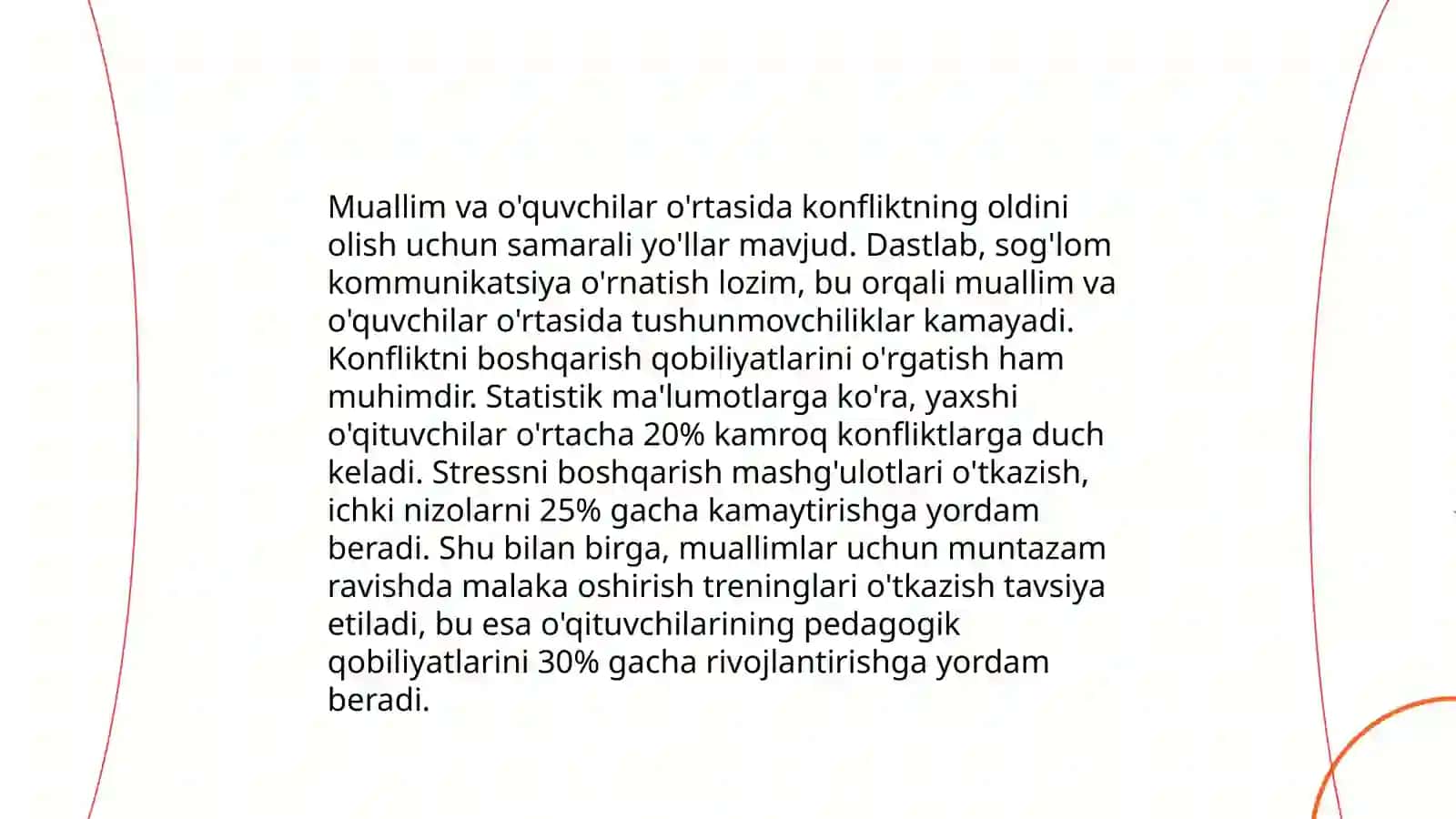 Muallim va o'quvchilar o'rtasida konfliktning oldini olish uchun samarali yo'llar mavjud. Dastlab, sog'lom kommunikatsiya o'rnatish lozim, bu orqali muallim va o'quvchilar o'rtasida tushunmovchiliklar kamayadi. Konfliktni boshqarish qobiliyatlarini o'rgatish ham muhimdir. Statistik ma'lumotlarga ko'ra, yaxshi o'qituvchilar o'rtacha 20% kamroq konfliktlarga duch keladi. Stressni boshqarish mashg'ulotlari o'tkazish, ichki nizolarni 25% gacha kamaytirishga yordam beradi. Shu bilan birga, muallimlar uchun muntazam ravishda malaka oshirish treninglari o'tkazish tavsiya etiladi, bu esa o'qituvchilarining pedagogik qobiliyatlarini 30% gacha rivojlantirishga yordam beradi.